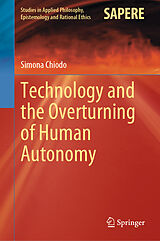 Studies in Applied Philosophy, Epistemology and Rational Ethics

SAPERE

Simona Chiodo

Technology and the Overturning of Human Autonomy

Springer